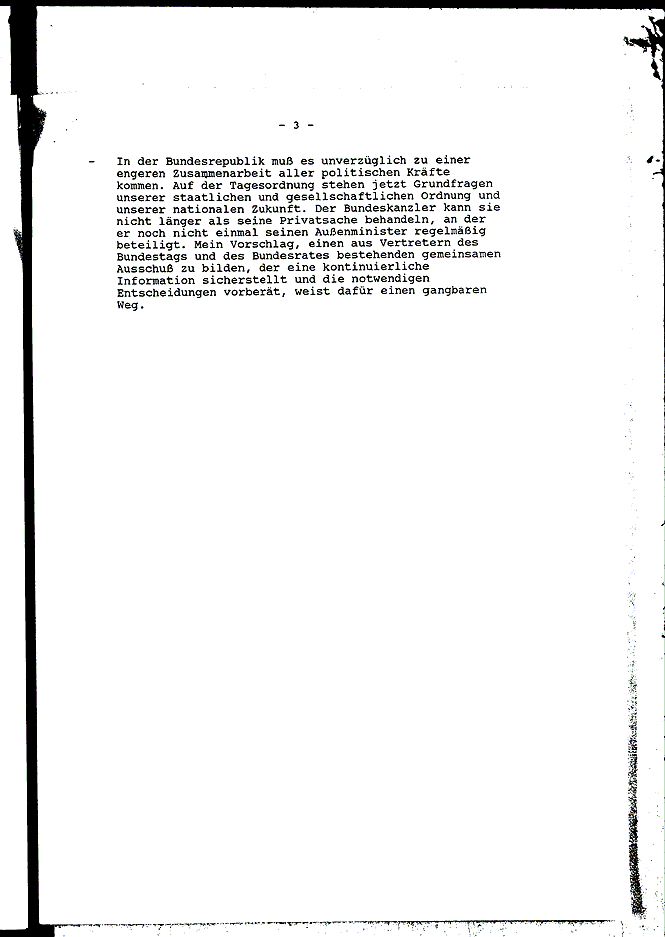 - 3 -

- In der Bundesrepublik muß es unverzüglich zu einer engeren Zusammenarbeit aller politischen Kräfte kommen. Auf der Tagesordnung stehen jetzt Grundfragen unserer staatlichen und gesellschaftlichen Ordnung und unserer nationalen Zukunft. Der Bundeskanzler kann sie nicht länger als seine Privatsache behandeln, an der er noch nicht einmal seinen Außenminister regelmäßig beteiligt. Mein Vorschlag, einen aus Vertretern des Bundestags und des Bundesrates bestehenden gemeinsamen Ausschuß zu bilden, der eine kontinuierliche Information sicherstellt und die notwendigen Entscheidungen vorberät, weist dafür einen gangbaren Weg.